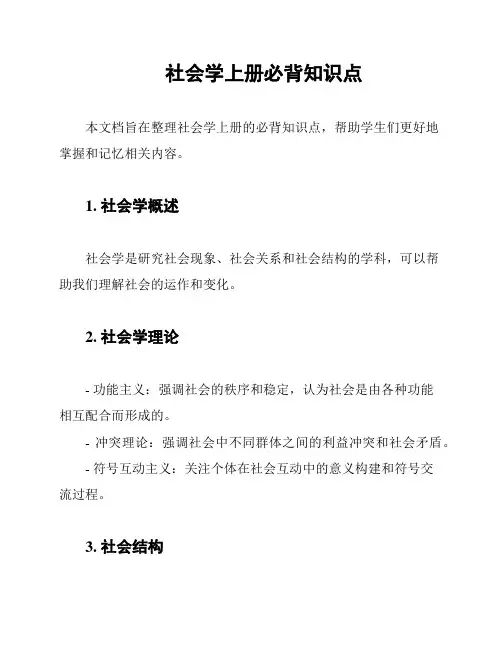 社会学上册必背知识点

本文档旨在整理社会学上册的必背知识点，帮助学生们更好地掌握和记忆相关内容。

1. 社会学概述

社会学是研究社会现象、社会关系和社会结构的学科，可以帮助我们理解社会的运作和变化。

2. 社会学理论

- 功能主义：强调社会的秩序和稳定，认为社会是由各种功能相互配合而形成的。
- 冲突理论：强调社会中不同群体之间的利益冲突和社会矛盾。
- 符号互动主义：关注个体在社会互动中的意义构建和符号交流过程。

3. 社会结构